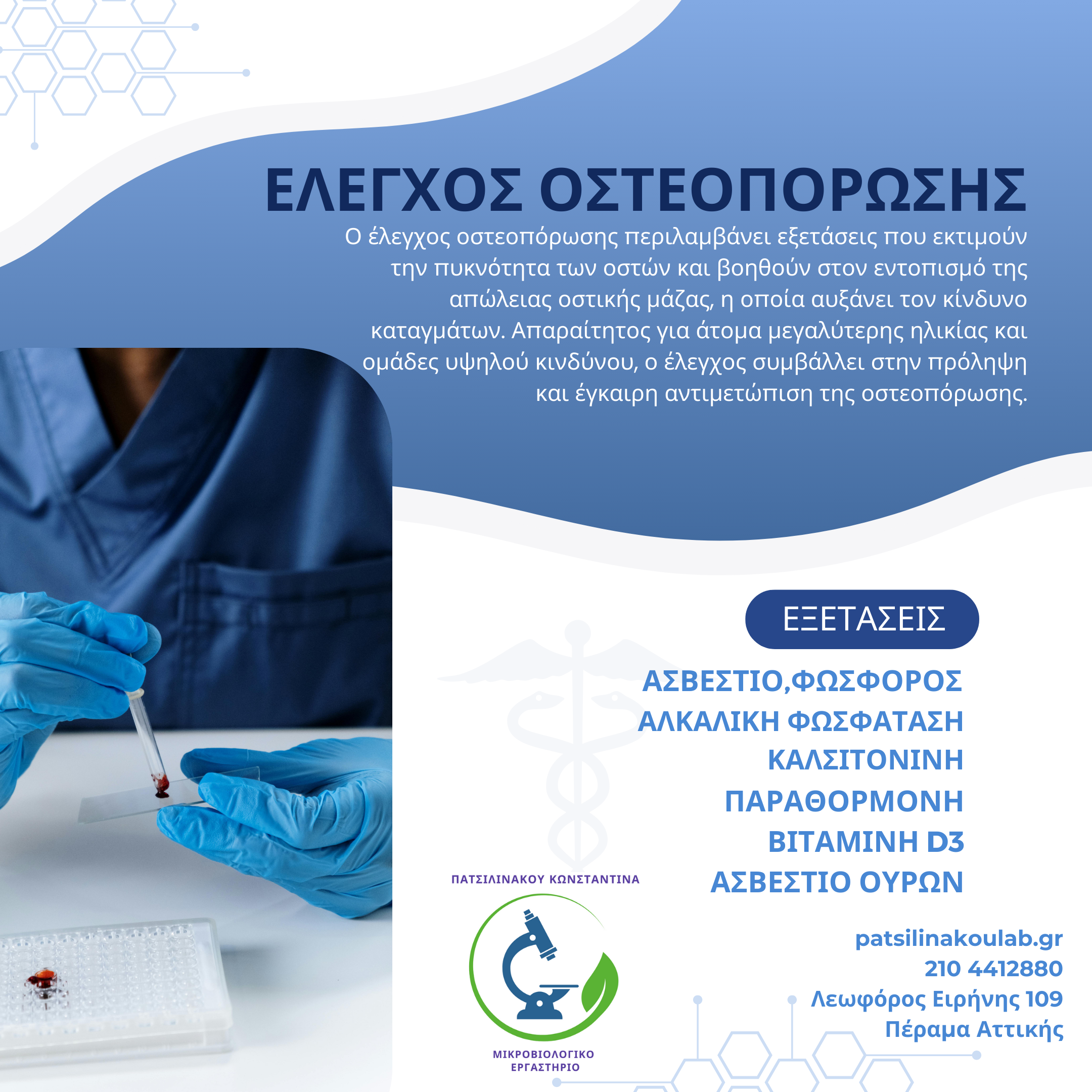 ΕΛΕΓΧΟΣ ΟΣΤΕΟΠΟΡΩΣΗΣ

Ο έλεγχος οστεοπόρωσης περιλαμβάνει εξετάσεις που εκτιμούν την πυκνότητα των οστών και βοηθούν στον εντοπισμό της απώλειας οστικής μάζας, η οποία αυξάνει τον κίνδυνο καταγμάτων. Απαραίτητος για άτομα μεγαλύτερης ηλικίας και ομάδες υψηλού κινδύνου, ο έλεγχος συμβάλλει στην πρόληψη και έγκαιρη αντιμετώπιση της οστεοπόρωσης.

ΕΞΕΤΑΣΕΙΣ

ΑΣΒΕΣΤΙΟ,ΦΩΣΦΟΡΟΣ
ΑΛΚΑΛΙΚΗ ΦΩΣΦΑΤΑΣΗ
ΚΑΛΣΙΤΟΝΙΝΗ
ΠΑΡΑΘΟΡΜΟΝΗ
ΒΙΤΑΜΙΝΗ D3
ΑΣΒΕΣΤΙΟ ΟΥΡΩΝ

ΠΑΤΣΙΛΙΝΑΚΟΥ ΚΩΝΣΤΑΝΤΙΝΑ

ΜΙΚΡΟΒΙΟΛΟΓΙΚΟ ΕΡΓΑΣΤΗΡΙΟ

patsilinakoulab.gr
210 4412880
Λεωφόρος Ειρήνης 109
Πέραμα Αττικής